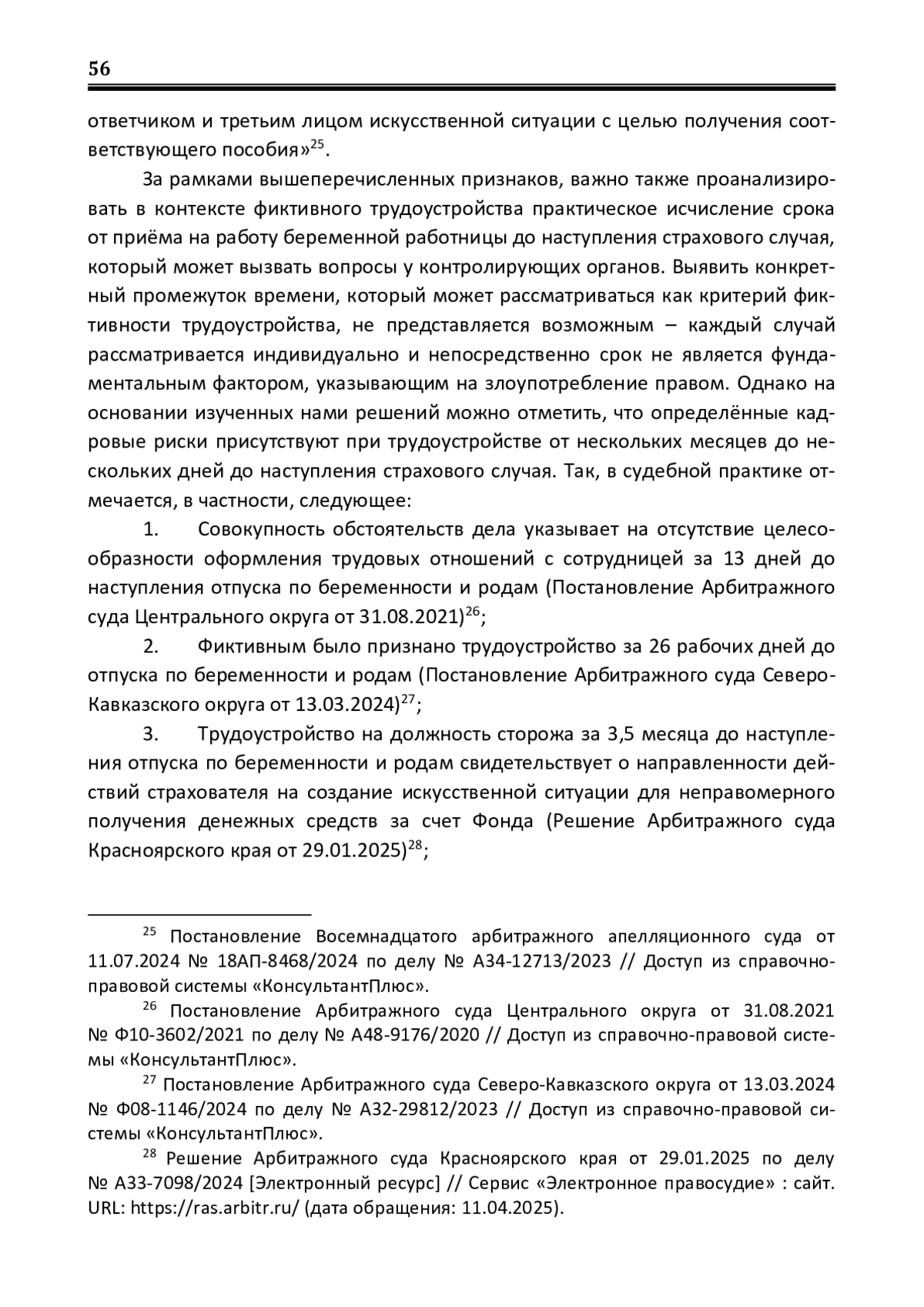 56

ответчиком и третьим лицом искусственной ситуации с целью получения соответствующего пособия»$^{25}$.

За рамками вышеперечисленных признаков, важно также проанализировать в контексте фиктивного трудоустройства практическое исчисление срока от приёма на работу беременной работницы до наступления страхового случая, который может вызвать вопросы у контролирующих органов. Выявить конкретный промежуток времени, который может рассматриваться как критерий фиктивности трудоустройства, не представляется возможным – каждый случай рассматривается индивидуально и непосредственно срок не является фундаментальным фактором, указывающим на злоупотребление правом. Однако на основании изученных нами решений можно отметить, что определённые кадровые риски присутствуют при трудоустройстве от нескольких месяцев до нескольких дней до наступления страхового случая. Так, в судебной практике отмечается, в частности, следующее:

1. Совокупность обстоятельств дела указывает на отсутствие целесообразности оформления трудовых отношений с сотрудницей за 13 дней до наступления отпуска по беременности и родам (Постановление Арбитражного суда Центрального округа от 31.08.2021)$^{26}$;

2. Фиктивным было признано трудоустройство за 26 рабочих дней до отпуска по беременности и родам (Постановление Арбитражного суда Северо-Кавказского округа от 13.03.2024)$^{27}$;

3. Трудоустройство на должность сторожа за 3,5 месяца до наступления отпуска по беременности и родам свидетельствует о направленности действий страхователя на создание искусственной ситуации для неправомерного получения денежных средств за счет Фонда (Решение Арбитражного суда Красноярского края от 29.01.2025)$^{28}$;

$^{25}$ Постановление Восемнадцатого арбитражного апелляционного суда от 11.07.2024 № 18АП-8468/2024 по делу № А34-12713/2023 // Доступ из справочно-правовой системы «КонсультантПлюс».

$^{26}$ Постановление Арбитражного суда Центрального округа от 31.08.2021 № Ф10-3602/2021 по делу № А48-9176/2020 // Доступ из справочно-правовой системы «КонсультантПлюс».

$^{27}$ Постановление Арбитражного суда Северо-Кавказского округа от 13.03.2024 № Ф08-1146/2024 по делу № А32-29812/2023 // Доступ из справочно-правовой системы «КонсультантПлюс».

$^{28}$ Решение Арбитражного суда Красноярского края от 29.01.2025 по делу № А33-7098/2024 [Электронный ресурс] // Сервис «Электронное правосудие» : сайт. URL: https://ras.arbitr.ru/ (дата обращения: 11.04.2025).